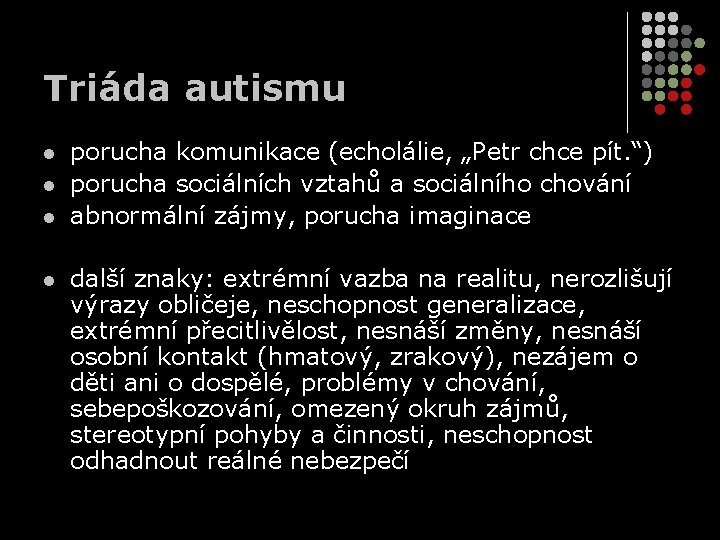 Triáda autismu

- porucha komunikace (echolálie, „Petr chce pít.“)
- porucha sociálních vztahů a sociálního chování
- abnormální zájmy, porucha imaginace

- další znaky: extrémní vazba na realitu, nerozlišují výrazy obličeje, neschopnost generalizace, extrémní přecitlivělost, nesnáší změny, nesnáší osobní kontakt (hmatový, zrakový), nezájem o děti ani o dospělé, problémy v chování, sebepoškozování, omezený okruh zájmů, stereotypní pohyby a činnosti, neschopnost odhadnout reálné nebezpečí